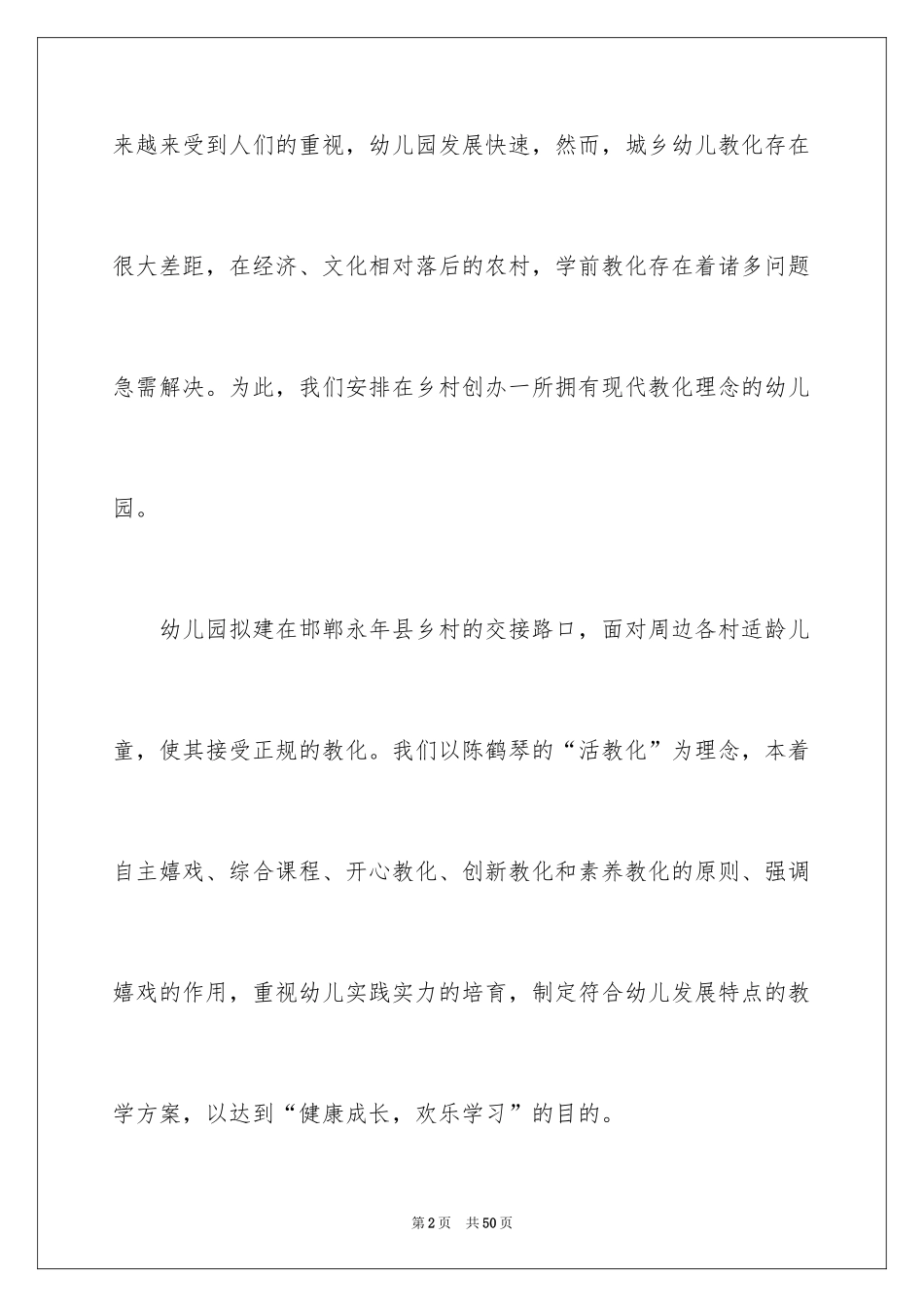 来越来受到人们的重视，幼儿园发展快速，然而，城乡幼儿教化存在很大差距，在经济、文化相对落后的农村，学前教化存在着诸多问题急需解决。为此，我们安排在乡村创办一所拥有现代教化理念的幼儿园。

幼儿园拟建在邯郸永年县乡村的交接路口，面对周边各村适龄儿童，使其接受正规的教化。我们以陈鹤琴的“活教化”为理念，本着自主嬉戏、综合课程、开心教化、创新教化和素养教化的原则、强调嬉戏的作用，重视幼儿实践实力的培育，制定符合幼儿发展特点的教学方案，以达到“健康成长，欢乐学习”的目的。

第2页 共50页